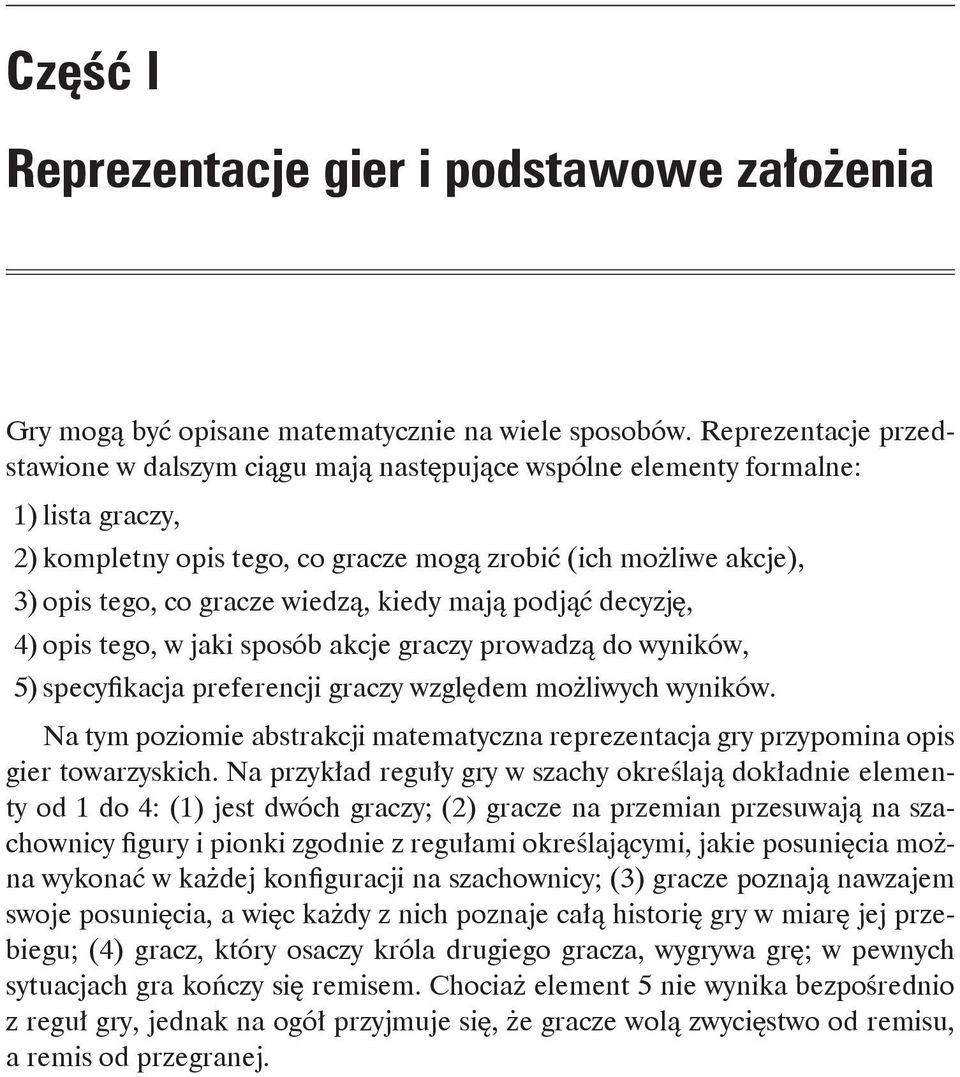 Część I

Reprezentacje gier i podstawowe założenia

Gry mogą być opisane matematycznie na wiele sposobów. Reprezentacje przedstawione w dalszym ciągu mają następujące wspólne elementy formalne:

1) lista graczy,

2) kompletny opis tego, co gracze mogą zrobić (ich możliwe akcje),

3) opis tego, co gracze wiedzą, kiedy mają podjąć decyzję,

4) opis tego, w jaki sposób akcje graczy prowadzą do wyników,

5) specyfikacja preferencji graczy względem możliwych wyników.

Na tym poziomie abstrakcji matematyczna reprezentacja gry przypomina opis gier towarzyskich. Na przykład reguły gry w szachy określają dokładnie elementy od 1 do 4: (1) jest dwóch graczy; (2) gracze na przemian przesuwają na szachownicy figury i pionki zgodnie z regułami określającymi, jakie posunięcia można wykonać w każdej konfiguracji na szachownicy; (3) gracze poznają nawzajem swoje posunięcia, a więc każdy z nich poznaje całą historię gry w miarę jej przebiegu; (4) gracz, który osaczy króla drugiego gracza, wygrywa grę; w pewnych sytuacjach gra kończy się remisem. Chociaż element 5 nie wynika bezpośrednio z reguł gry, jednak na ogół przyjmuje się, że gracze wolą zwycięstwo od remisu, a remis od przegranej.